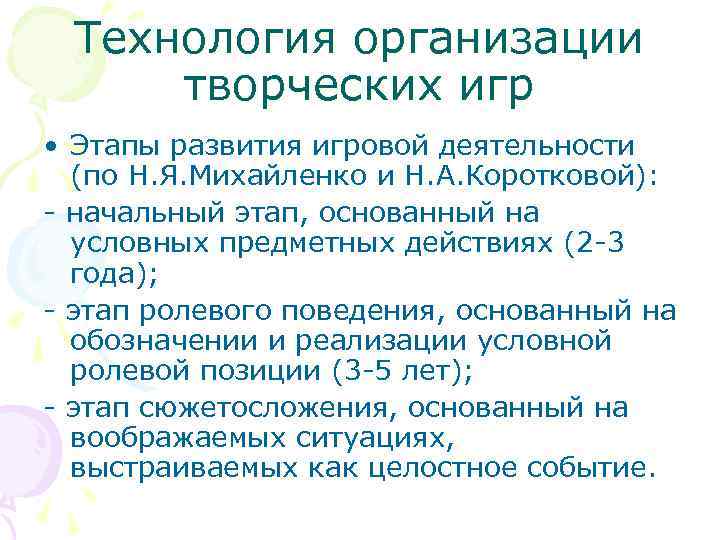 Технология организации творческих игр

• Этапы развития игровой деятельности (по Н.Я.Михайленко и Н.А.Коротковой):

- начальный этап, основанный на условных предметных действиях (2-3 года);

- этап ролевого поведения, основанный на обозначении и реализации условной ролевой позиции (3-5 лет);

- этап сюжетосложения, основанный на воображаемых ситуациях, выстраиваемых как целостное событие.